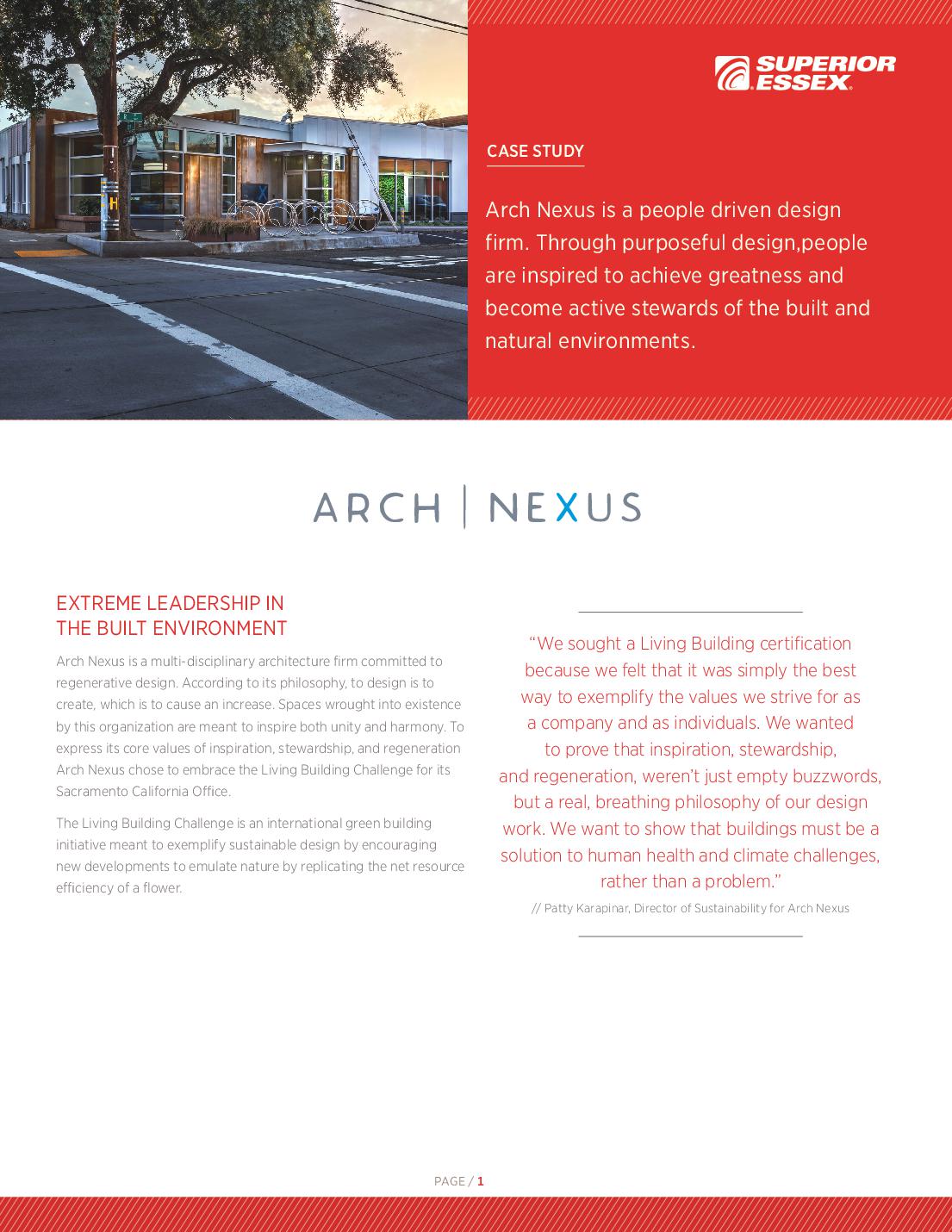 SUPERIOR ESSEX

CASE STUDY

Arch Nexus is a people driven design firm. Through purposeful design,people are inspired to achieve greatness and become active stewards of the built and natural environments.

ARCH | NEXUS

EXTREME LEADERSHIP IN THE BUILT ENVIRONMENT

Arch Nexus is a multi-disciplinary architecture firm committed to regenerative design. According to its philosophy, to design is to create, which is to cause an increase. Spaces wrought into existence by this organization are meant to inspire both unity and harmony. To express its core values of inspiration, stewardship, and regeneration Arch Nexus chose to embrace the Living Building Challenge for its Sacramento California Office.

The Living Building Challenge is an international green building initiative meant to exemplify sustainable design by encouraging new developments to emulate nature by replicating the net resource efficiency of a flower.

“We sought a Living Building certification because we felt that it was simply the best way to exemplify the values we strive for as a company and as individuals. We wanted to prove that inspiration, stewardship, and regeneration, weren’t just empty buzzwords, but a real, breathing philosophy of our design work. We want to show that buildings must be a solution to human health and climate challenges, rather than a problem.”

// Patty Karapinar, Director of Sustainability for Arch Nexus

PAGE / 1